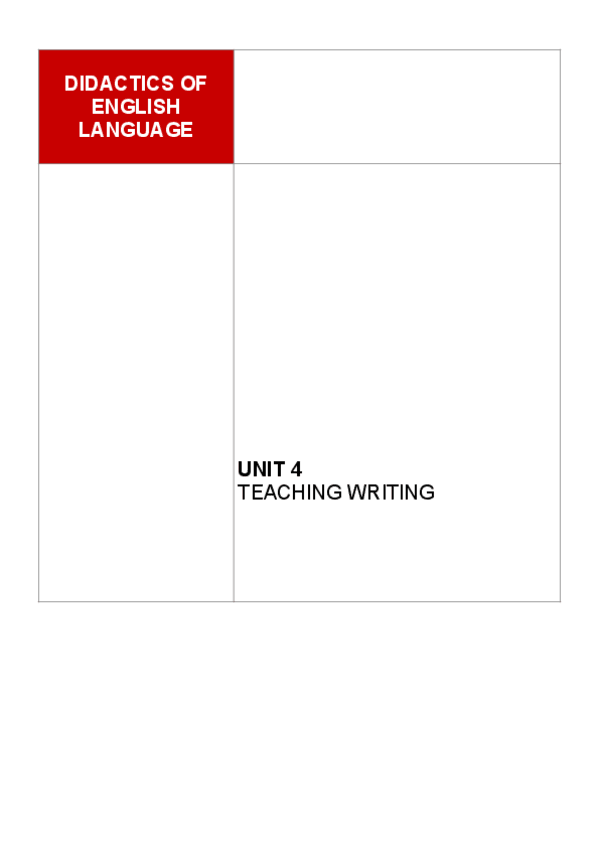 DIDACTICS OF ENGLISH LANGUAGE

UNIT 4
TEACHING WRITING